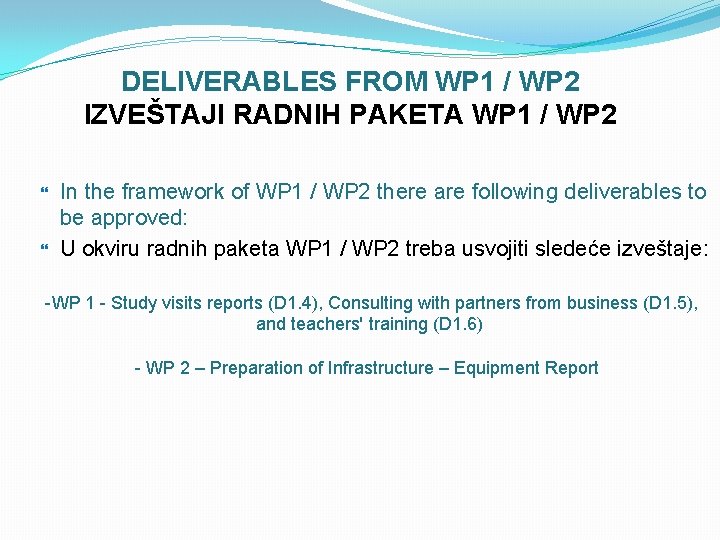 DELIVERABLES FROM WP1 / WP2
IZVEŠTAJI RADNIH PAKETA WP1 / WP2

In the framework of WP1 / WP2 there are following deliverables to be approved:

U okviru radnih paketa WP1 / WP2 treba usvojiti sledeće izveštaje:

-WP 1 - Study visits reports (D1.4), Consulting with partners from business (D1.5), and teachers' training (D1.6)

- WP 2 – Preparation of Infrastructure – Equipment Report